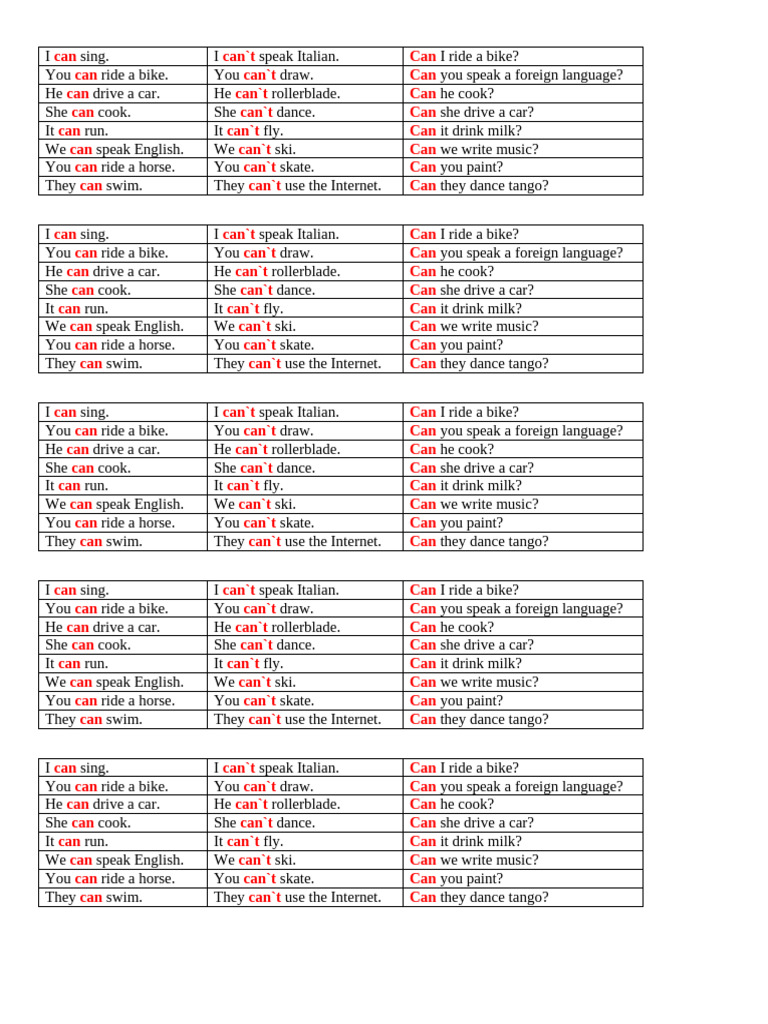 | I can sing. | I can`t speak Italian. | Can I ride a bike? |
|---|---|---|
| You can ride a bike. | You can`t draw. | Can you speak a foreign language? |
| He can drive a car. | He can`t rollerblade. | Can he cook? |
| She can cook. | She can`t dance. | Can she drive a car? |
| It can run. | It can`t fly. | Can it drink milk? |
| We can speak English. | We can`t ski. | Can we write music? |
| You can ride a horse. | You can`t skate. | Can you paint? |
| They can swim. | They can`t use the Internet. | Can they dance tango? |

| I can sing. | I can`t speak Italian. | Can I ride a bike? |
|---|---|---|
| You can ride a bike. | You can`t draw. | Can you speak a foreign language? |
| He can drive a car. | He can`t rollerblade. | Can he cook? |
| She can cook. | She can`t dance. | Can she drive a car? |
| It can run. | It can`t fly. | Can it drink milk? |
| We can speak English. | We can`t ski. | Can we write music? |
| You can ride a horse. | You can`t skate. | Can you paint? |
| They can swim. | They can`t use the Internet. | Can they dance tango? |

| I can sing. | I can`t speak Italian. | Can I ride a bike? |
|---|---|---|
| You can ride a bike. | You can`t draw. | Can you speak a foreign language? |
| He can drive a car. | He can`t rollerblade. | Can he cook? |
| She can cook. | She can`t dance. | Can she drive a car? |
| It can run. | It can`t fly. | Can it drink milk? |
| We can speak English. | We can`t ski. | Can we write music? |
| You can ride a horse. | You can`t skate. | Can you paint? |
| They can swim. | They can`t use the Internet. | Can they dance tango? |

| I can sing. | I can`t speak Italian. | Can I ride a bike? |
|---|---|---|
| You can ride a bike. | You can`t draw. | Can you speak a foreign language? |
| He can drive a car. | He can`t rollerblade. | Can he cook? |
| She can cook. | She can`t dance. | Can she drive a car? |
| It can run. | It can`t fly. | Can it drink milk? |
| We can speak English. | We can`t ski. | Can we write music? |
| You can ride a horse. | You can`t skate. | Can you paint? |
| They can swim. | They can`t use the Internet. | Can they dance tango? |

| I can sing. | I can`t speak Italian. | Can I ride a bike? |
|---|---|---|
| You can ride a bike. | You can`t draw. | Can you speak a foreign language? |
| He can drive a car. | He can`t rollerblade. | Can he cook? |
| She can cook. | She can`t dance. | Can she drive a car? |
| It can run. | It can`t fly. | Can it drink milk? |
| We can speak English. | We can`t ski. | Can we write music? |
| You can ride a horse. | You can`t skate. | Can you paint? |
| They can swim. | They can`t use the Internet. | Can they dance tango? |